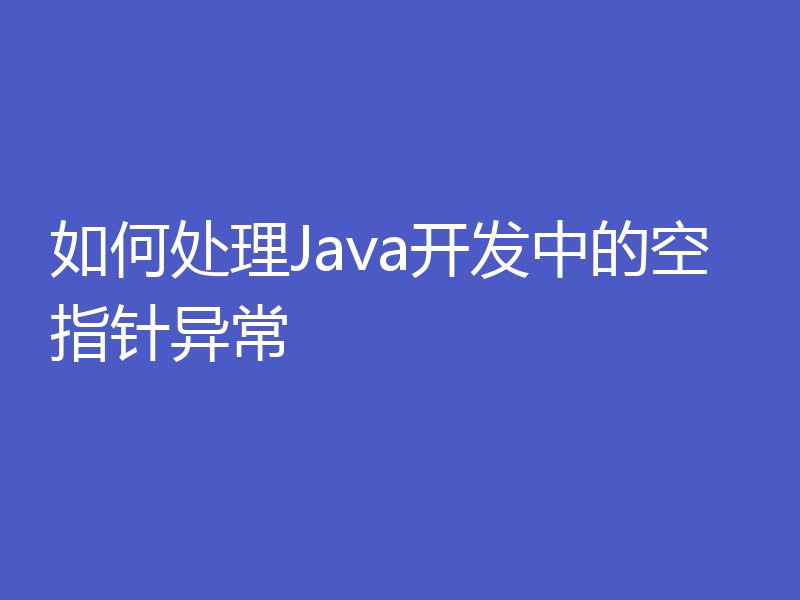 如何处理Java开发中的空指针异常